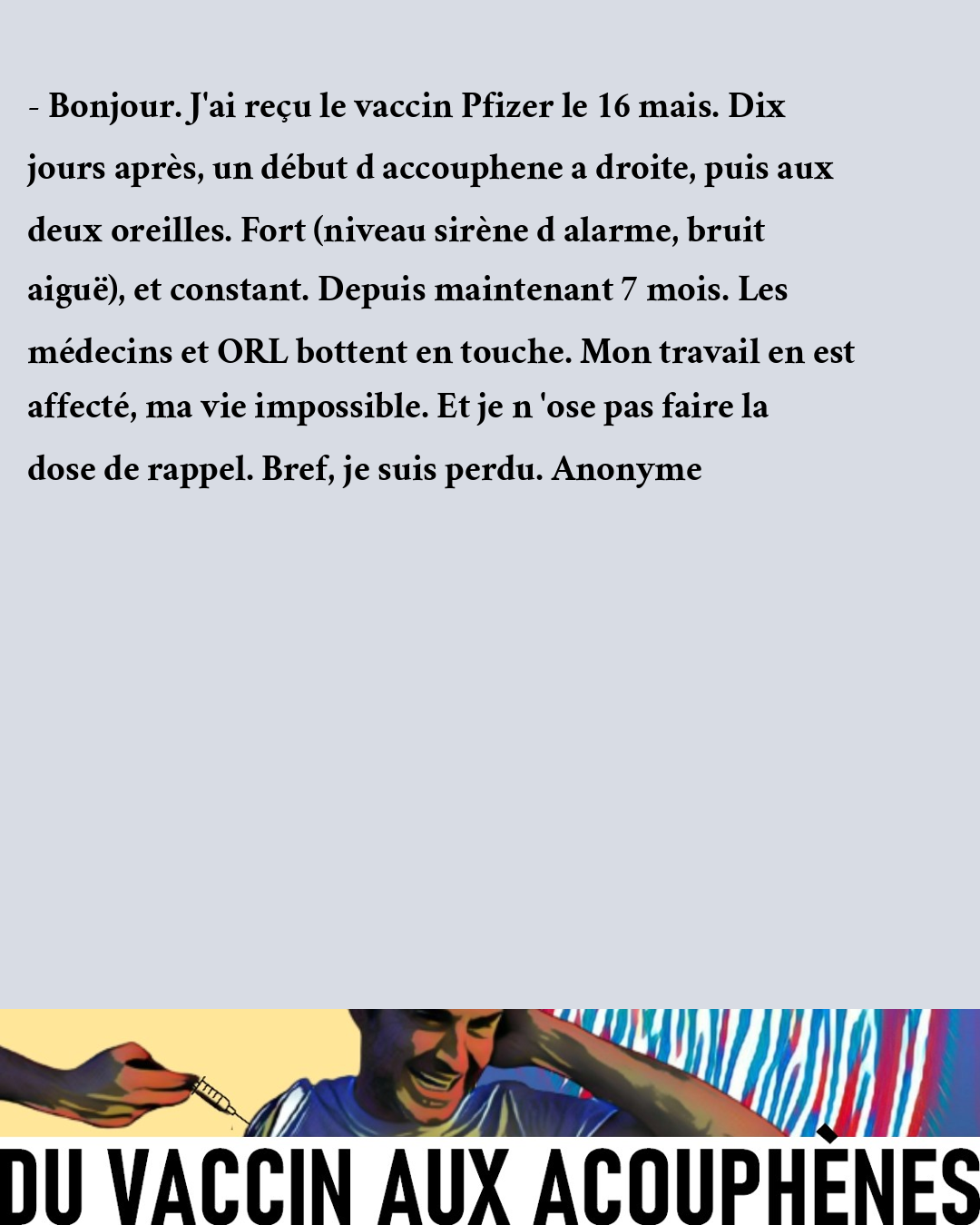 - Bonjour. J'ai reçu le vaccin Pfizer le 16 mais. Dix jours après, un début d accouphene a droite, puis aux deux oreilles. Fort (niveau sirène d alarme, bruit aiguë), et constant. Depuis maintenant 7 mois. Les médecins et ORL bottent en touche. Mon travail en est affecté, ma vie impossible. Et je n 'ose pas faire la dose de rappel. Bref, je suis perdu. Anonyme

DU VACCIN AUX ACOUPHÈNES